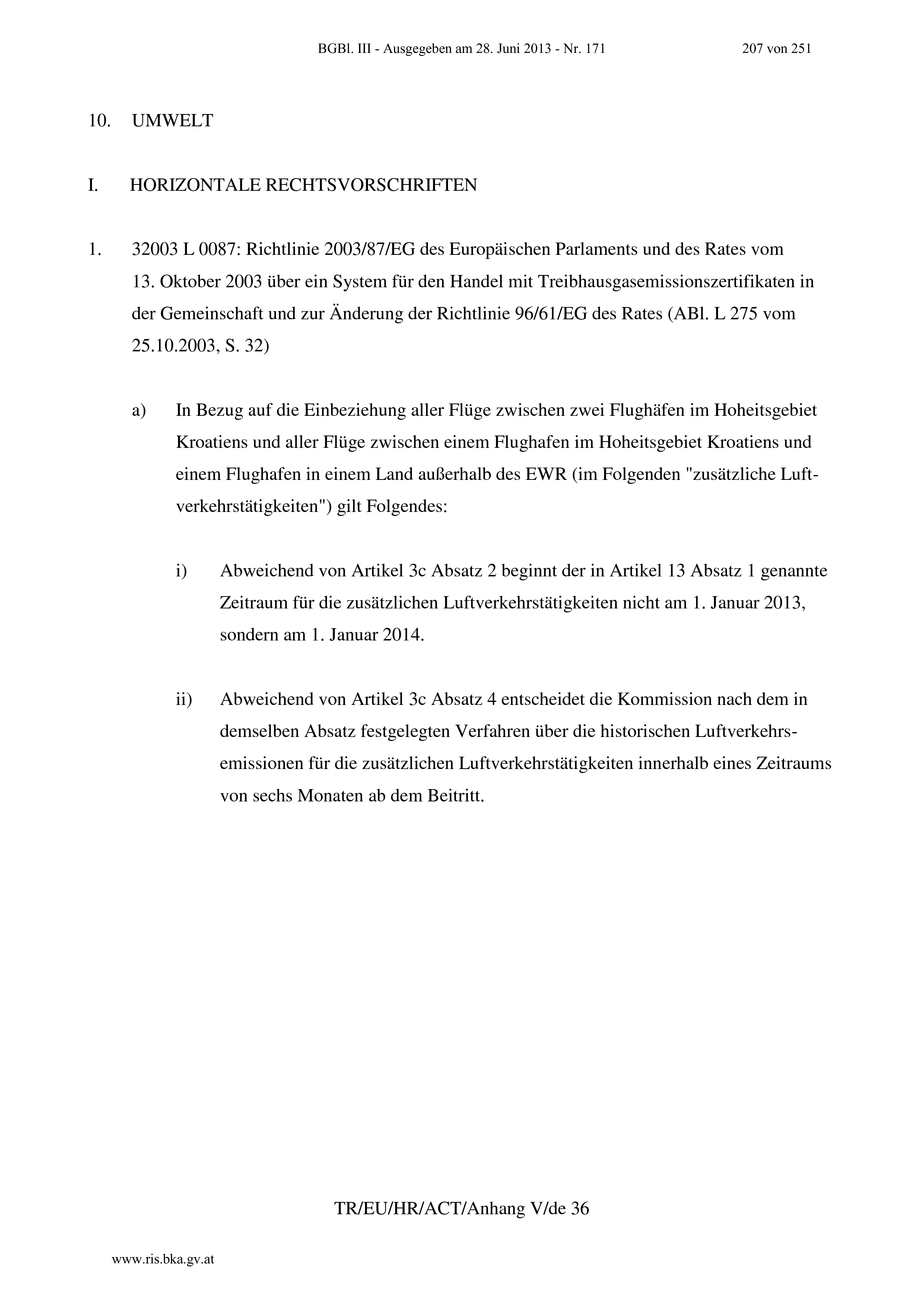 BGBl. III - Ausgegeben am 28. Juni 2013 - Nr. 171 207 von 251

10. UMWELT

I. HORIZONTALE RECHTSVORSCHRIFTEN

1. 32003 L 0087: Richtlinie 2003/87/EG des Europäischen Parlaments und des Rates vom 13. Oktober 2003 über ein System für den Handel mit Treibhausgasemissionszertifikaten in der Gemeinschaft und zur Änderung der Richtlinie 96/61/EG des Rates (ABl. L 275 vom 25.10.2003, S. 32)

a) In Bezug auf die Einbeziehung aller Flüge zwischen zwei Flughäfen im Hoheitsgebiet Kroatiens und aller Flüge zwischen einem Flughafen im Hoheitsgebiet Kroatiens und einem Flughafen in einem Land außerhalb des EWR (im Folgenden "zusätzliche Luftverkehrstätigkeiten") gilt Folgendes:

i) Abweichend von Artikel 3c Absatz 2 beginnt der in Artikel 13 Absatz 1 genannte Zeitraum für die zusätzlichen Luftverkehrstätigkeiten nicht am 1. Januar 2013, sondern am 1. Januar 2014.

ii) Abweichend von Artikel 3c Absatz 4 entscheidet die Kommission nach dem in demselben Absatz festgelegten Verfahren über die historischen Luftverkehrsemissionen für die zusätzlichen Luftverkehrstätigkeiten innerhalb eines Zeitraums von sechs Monaten ab dem Beitritt.

TR/EU/HR/ACT/Anhang V/de 36

www.ris.bka.gv.at